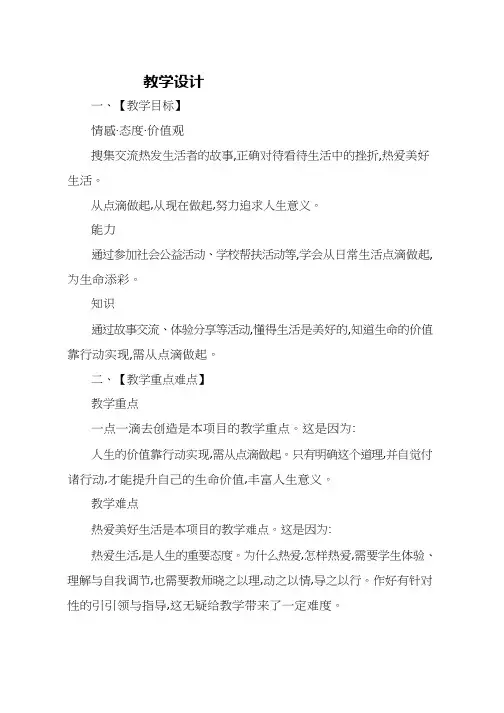 教学设计

一、【教学目标】

情感·态度·价值观

搜集交流热发生活者的故事,正确对待看待生活中的挫折,热爱美好生活。

从点滴做起,从现在做起,努力追求人生意义。

能力

通过参加社会公益活动、学校帮扶活动等,学会从日常生活点滴做起,为生命添彩。

知识

通过故事交流、体验分享等活动,懂得生活是美好的,知道生命的价值靠行动实现,需从点滴做起。

二、【教学重点难点】

教学重点

一点一滴去创造是本项目的教学重点。这是因为:

人生的价值靠行动实现,需从点滴做起。只有明确这个道理,并自觉付诸行动,才能提升自己的生命价值,丰富人生意义。

教学难点

热爱美好生活是本项目的教学难点。这是因为:

热爱生活,是人生的重要态度。为什么热爱,怎样热爱,需要学生体验、理解与自我调节,也需要教师晓之以理,动之以情,导之以行。作好有针对性的引引领与指导,这无疑给教学带来了一定难度。